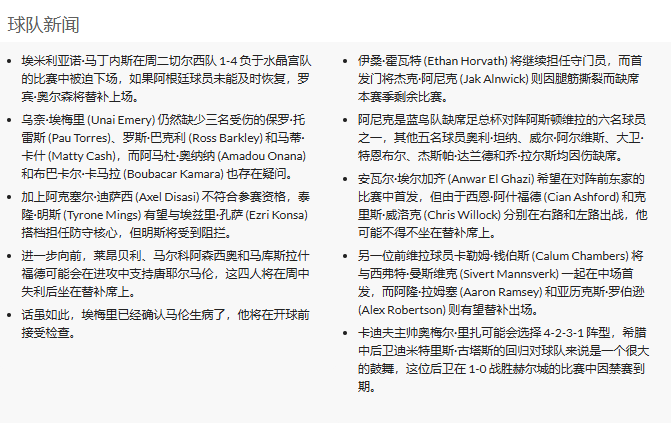 球队新闻

- 埃米利亚诺·马丁内斯在周二切尔西队 1-4 负于水晶宫队的比赛中被迫下场，如果阿根廷球员未能及时恢复，罗宾·奥尔森将替补上场。
- 乌奈·埃梅里 (Unai Emery) 仍然缺少三名受伤的保罗·托雷斯 (Pau Torres)、罗斯·巴克利 (Ross Barkley) 和马蒂·卡什 (Matty Cash)，而阿马杜·奥纳纳 (Amadou Onana) 和布巴卡尔·卡马拉 (Boubacar Kamara) 也存在疑问。
- 加上阿克塞尔·迪萨西 (Axel Disasi) 不符合参赛资格，泰隆·明斯 (Tyrone Mings) 有望与埃兹里·孔萨 (Ezri Konsa) 搭档担任防守核心，但明斯将受到阻拦。
- 进一步向前，莱昂贝利、马尔科阿森西奥和马库斯拉什福德可能会在进攻中支持唐耶尔马伦，这四人将在周中失利后坐在替补席上。
- 话虽如此，埃梅里已经确认马伦生病了，他将在开球前接受检查。

- 伊桑·霍瓦特 (Ethan Horvath) 将继续担任守门员，而首发门将杰克·阿尼克 (Jak Alnwick) 则因腿筋撕裂而缺席本赛季剩余比赛。
- 阿尼克是蓝鸟队缺席足总杯对阵阿斯顿维拉的六名球员之一，其他五名球员奥利·坦纳、威尔·阿尔维斯、大卫·特恩布尔、杰斯帕·达兰德和乔·拉尔斯均因伤缺席。
- 安瓦尔·埃尔加齐 (Anwar El Ghazi) 希望在对阵前东家的比赛中首发，但由于西恩·阿什福德 (Cian Ashford) 和克里斯·威洛克 (Chris Willock) 分别在右路和左路出战，他可能不得不坐在替补席上。
- 另一位前维拉球员卡勒姆·钱伯斯 (Calum Chambers) 将与西弗特·曼斯维克 (Sivert Mannsverk) 一起在中场首发，而阿隆·拉姆塞 (Aaron Ramsey) 和亚历克斯·罗伯逊 (Alex Robertson) 则有望替补出场。
- 卡迪夫主帅奥梅尔·里扎可能会选择 4-2-3-1 阵型，希腊中后卫迪米特里斯·古塔斯的回归对球队来说是一个很大的鼓舞，这位后卫在 1-0 战胜赫尔城的比赛中因禁赛到期。